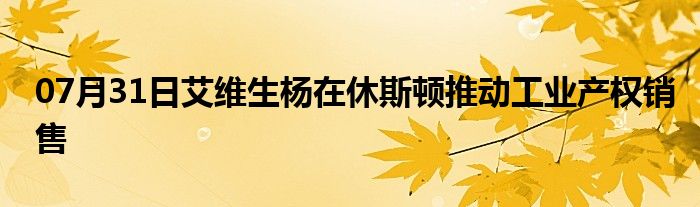 07月31日艾维生杨在休斯顿推动工业产权销售